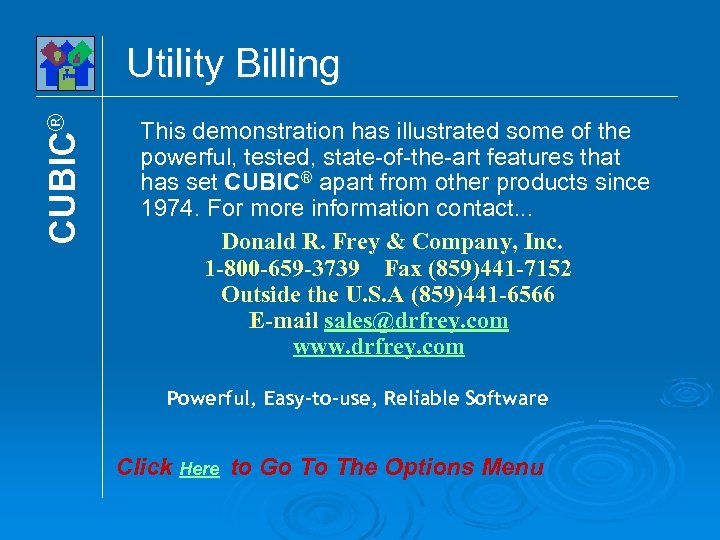 CUBIC®

Utility Billing

This demonstration has illustrated some of the powerful, tested, state-of-the-art features that has set CUBIC® apart from other products since 1974. For more information contact...

Donald R. Frey & Company, Inc.
1-800-659-3739 Fax (859)441-7152
Outside the U.S.A (859)441-6566
E-mail sales@drfrey.com
www.drfrey.com

Powerful, Easy-to-use, Reliable Software

Click Here to Go To The Options Menu